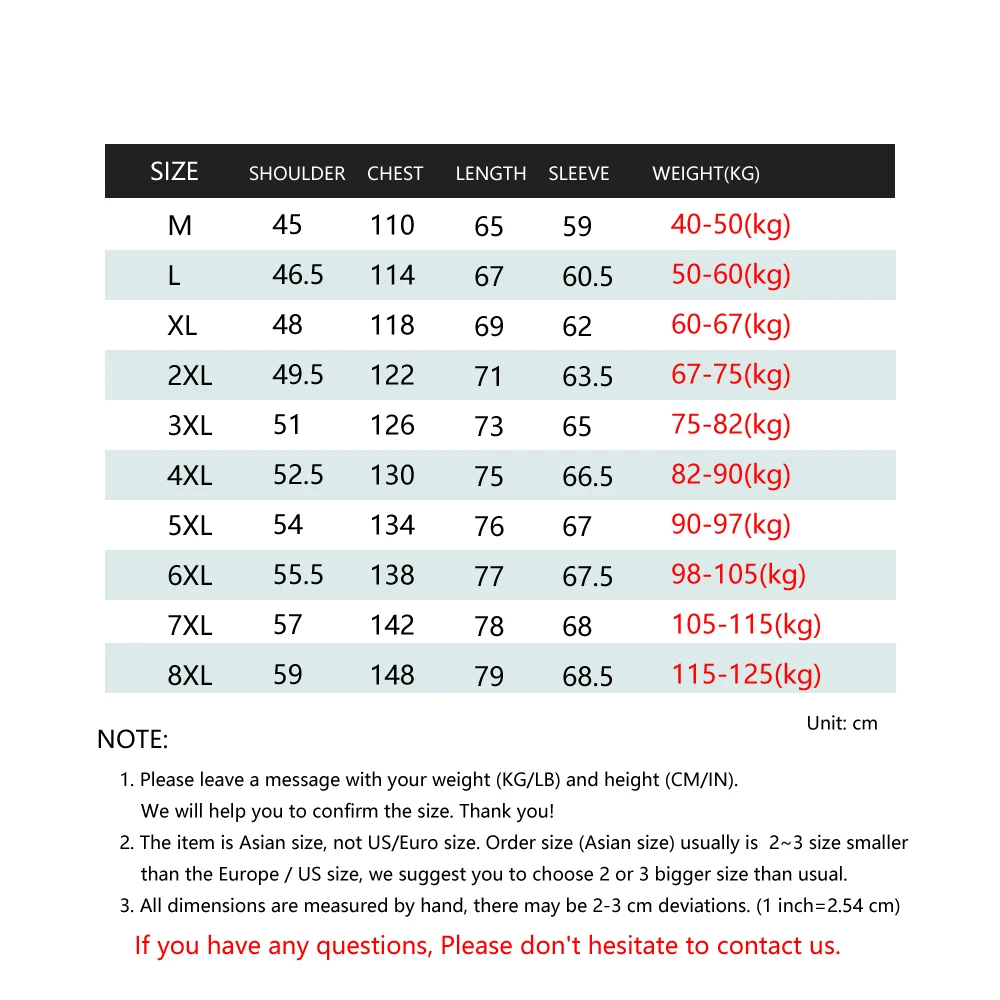 | SIZE | SHOULDER | CHEST | LENGTH | SLEEVE | WEIGHT(KG) |
|---|---|---|---|---|---|
| M | 45 | 110 | 65 | 59 | 40-50(kg) |
| L | 46.5 | 114 | 67 | 60.5 | 50-60(kg) |
| XL | 48 | 118 | 69 | 62 | 60-67(kg) |
| 2XL | 49.5 | 122 | 71 | 63.5 | 67-75(kg) |
| 3XL | 51 | 126 | 73 | 65 | 75-82(kg) |
| 4XL | 52.5 | 130 | 75 | 66.5 | 82-90(kg) |
| 5XL | 54 | 134 | 76 | 67 | 90-97(kg) |
| 6XL | 55.5 | 138 | 77 | 67.5 | 98-105(kg) |
| 7XL | 57 | 142 | 78 | 68 | 105-115(kg) |
| 8XL | 59 | 148 | 79 | 68.5 | 115-125(kg) |

Unit: cm

NOTE:

1. Please leave a message with your weight (KG/LB) and height (CM/IN). We will help you to confirm the size. Thank you!

2. The item is Asian size, not US/Euro size. Order size (Asian size) usually is 2~3 size smaller than the Europe / US size, we suggest you to choose 2 or 3 bigger size than usual.

3. All dimensions are measured by hand, there may be 2-3 cm deviations. (1 inch=2.54 cm)

If you have any questions, Please don't hesitate to contact us.